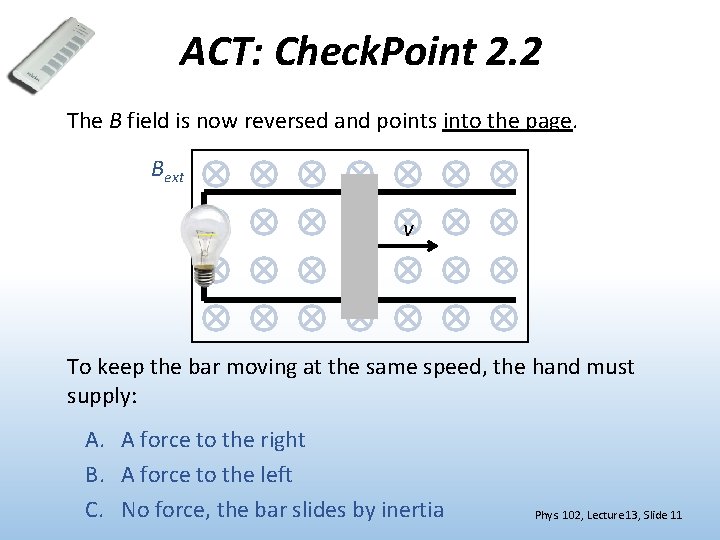 ACT: CheckPoint 2.2

The $B$ field is now reversed and points into the page.

$B_{ext}$

$v$

To keep the bar moving at the same speed, the hand must supply:

A. A force to the right

B. A force to the left

C. No force, the bar slides by inertia

Phys 102, Lecture13, Slide 11